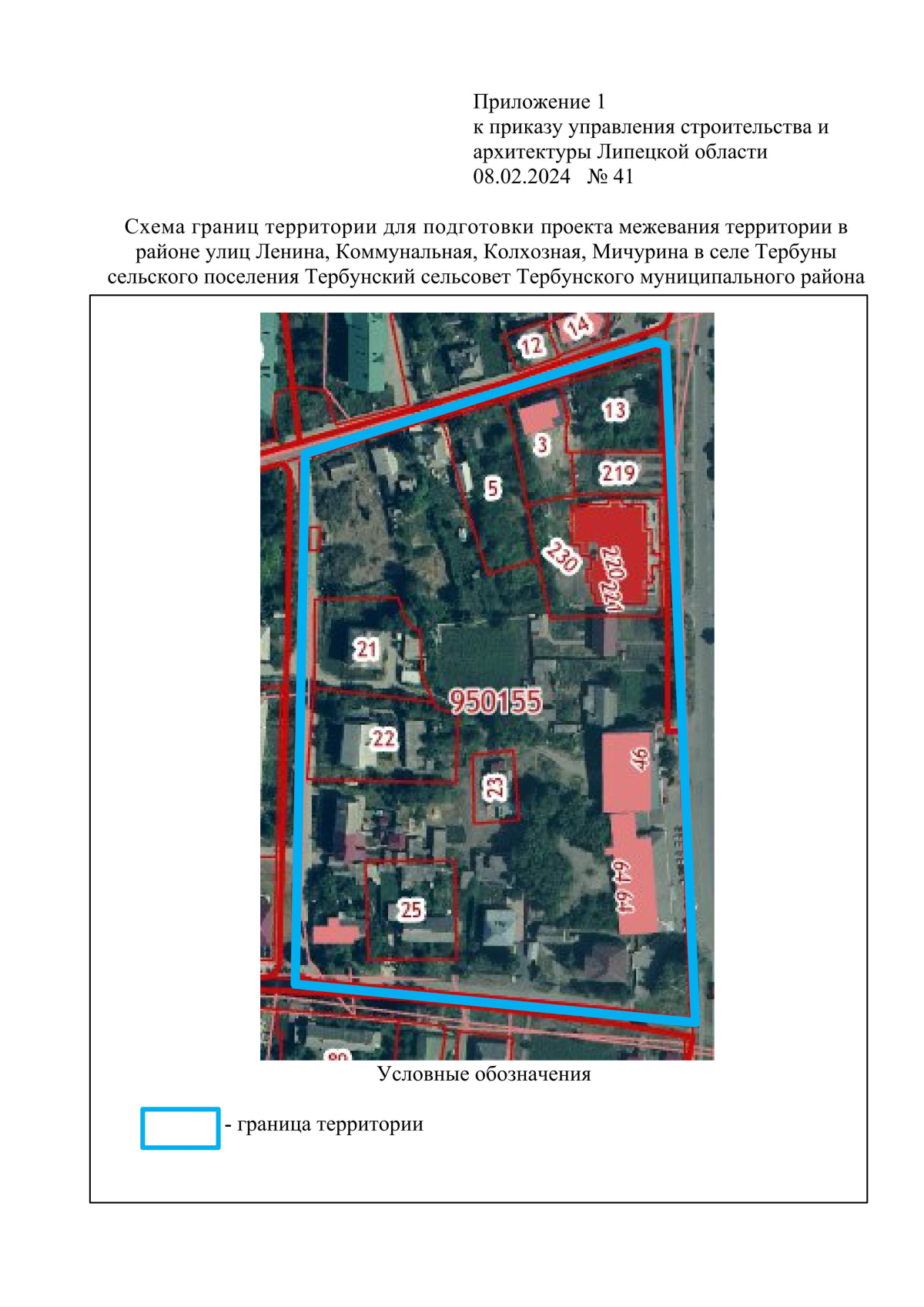 Приложение 1
к приказу управления строительства и архитектуры Липецкой области
08.02.2024 № 41

Схема границ территории для подготовки проекта межевания территории в районе улиц Ленина, Коммунальная, Колхозная, Мичурина в селе Тербуны сельского поселения Тербунский сельсовет Тербунского муниципального района

12
14
13
3
219
5
230
220 221
21
950155
22
46
23
64 64
25
80

Условные обозначения

- граница территории